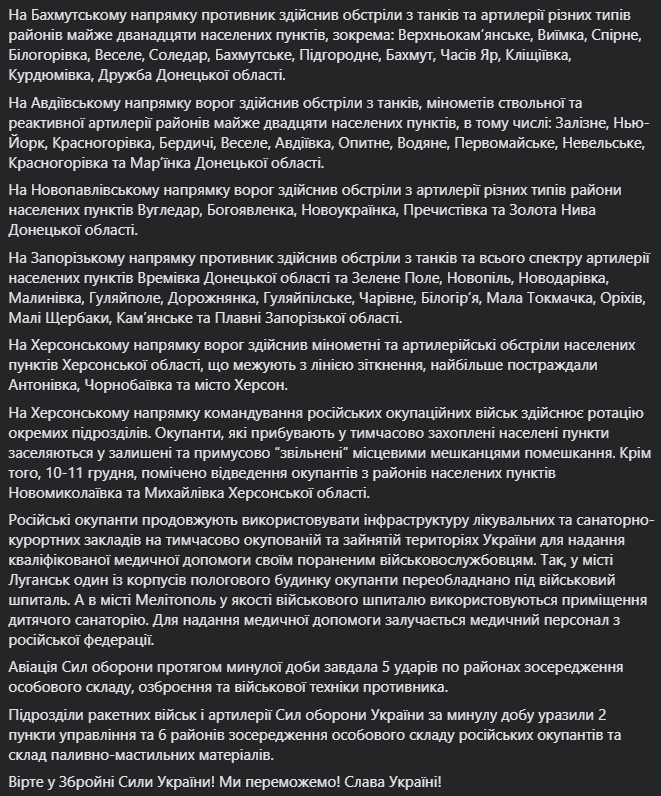 На Бахмутському напрямку противник здійснив обстріли з танків та артилерії різних типів районів майже дванадцяти населених пунктів, зокрема: Верхньокам'янське, Виїмка, Спірне, Білогорівка, Веселе, Соледар, Бахмутське, Підгородне, Бахмут, Часів Яр, Кліщіївка, Курдюмівка, Дружба Донецької області.

На Авдіївському напрямку ворог здійснив обстріли з танків, мінометів ствольної та реактивної артилерії районів майже двадцяти населених пунктів, в тому числі: Залізне, Нью-Йорк, Красногорівка, Бердичі, Веселе, Авдіївка, Опитне, Водяне, Первомайське, Невельське, Красногорівка та Мар'їнка Донецької області.

На Новопавлівському напрямку ворог здійснив обстріли з артилерії різних типів райони населених пунктів Вугледар, Богоявленка, Новоукраїнка, Пречистівка та Золота Нива Донецької області.

На Запорізькому напрямку противник здійснив обстріли з танків та всього спектру артилерії населених пунктів Времівка Донецької області та Зелене Поле, Новопіль, Новодарівка, Малинівка, Гуляйполе, Дорожнянка, Гуляйпільське, Чарівне, Білогір'я, Мала Токмачка, Оріхів, Малі Щербаки, Кам'янське та Плавні Запорізької області.

На Херсонському напрямку ворог здійснив мінометні та артилерійські обстріли населених пунктів Херсонської області, що межують з лінією зіткнення, найбільше постраждали Антонівка, Чорнобаївка та місто Херсон.

На Херсонському напрямку командування російських окупаційних військ здійснює ротацію окремих підрозділів. Окупанти, які прибувають у тимчасово захоплені населені пункти заселяються у залишені та примусово "звільнені" місцевими мешканцями помешкання. Крім того, 10-11 грудня, помічено відведення окупантів з районів населених пунктів Новомиколаївка та Михайлівка Херсонської області.

Російські окупанти продовжують використовувати інфраструктуру лікувальних та санаторно-курортних закладів на тимчасово окупованій та зайнятій територіях України для надання кваліфікованої медичної допомоги своїм пораненим військовослужбовцям. Так, у місті Луганськ один із корпусів пологового будинку окупанти переобладнано під військовий шпиталь. А в місті Мелітополь у якості військового шпиталю використовуються приміщення дитячого санаторію. Для надання медичної допомоги залучається медичний персонал з російської федерації.

Авіація Сил оборони протягом минулої доби завдала 5 ударів по районах зосередження особового складу, озброєння та військової техніки противника.

Підрозділи ракетних військ і артилерії Сил оборони України за минулу добу уразили 2 пункти управління та 6 районів зосередження особового складу російських окупантів та склад паливно-мастильних матеріалів.

Вірте у Збройні Сили України! Ми переможемо! Слава Україні!